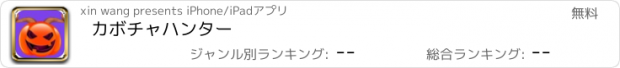 xin wang presents iPhone/iPadアプリ

無料

カボチャハンター

ジャンル別ランキング: --

総合ランキング: --